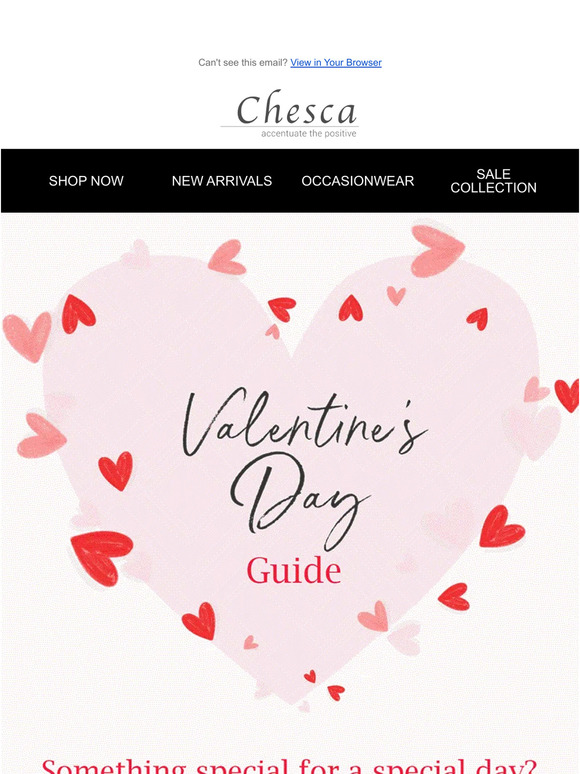 Can't see this email? View in Your Browser

Chesca
accentuate the positive

SHOP NOW
NEW ARRIVALS
OCCASIONWEAR
SALE COLLECTION

Valentine's Day
Guide

Something special for a special day?